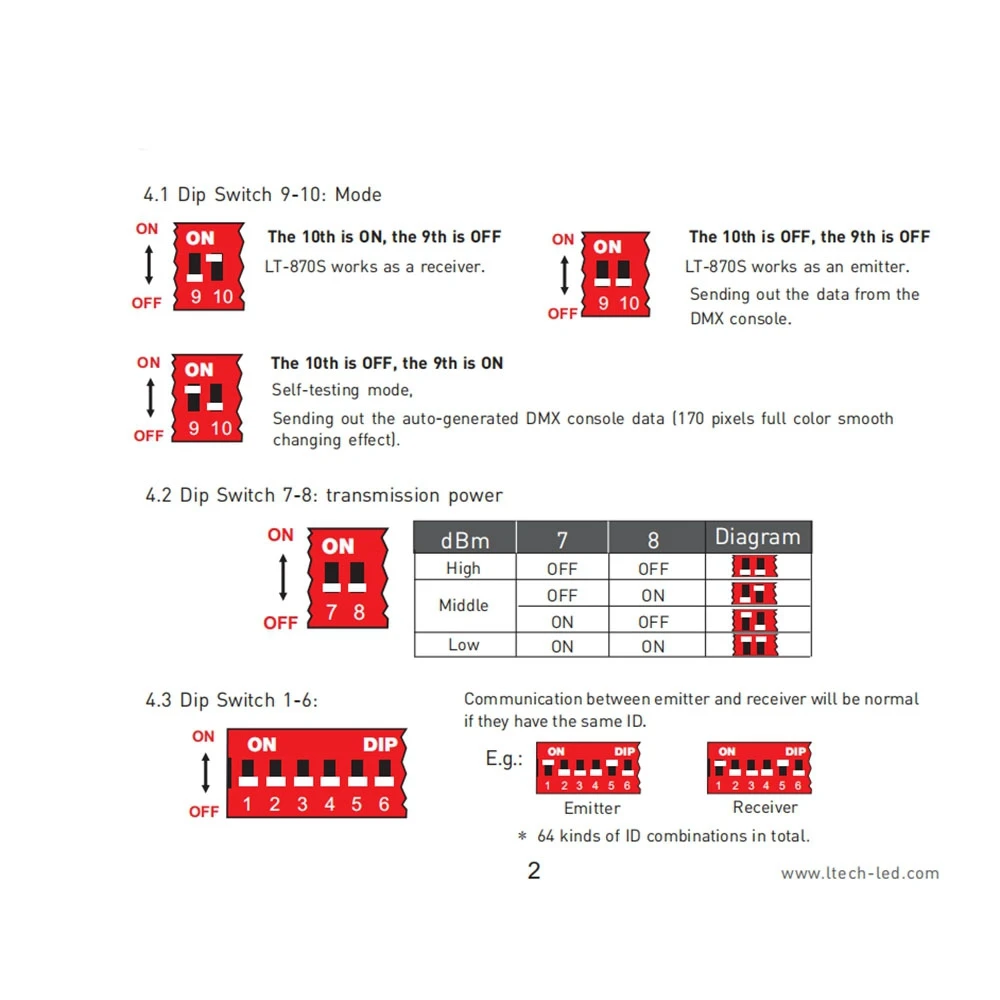 4.1 Dip Switch 9-10: Mode

ON
OFF
ON
9 10

The 10th is ON, the 9th is OFF

LT-870S works as a receiver.

ON
OFF
ON
9 10

The 10th is OFF, the 9th is OFF

LT-870S works as an emitter.

Sending out the data from the DMX console.

ON
OFF
ON
9 10

The 10th is OFF, the 9th is ON

Self-testing mode,

Sending out the auto-generated DMX console data (170 pixels full color smooth changing effect).

4.2 Dip Switch 7-8: transmission power

ON
OFF
ON
7 8

| dBm | 7 | 8 | Diagram |
|---|---|---|---|
| High | OFF | OFF | |
| Middle | OFF | ON | |
| | ON | OFF | |
| Low | ON | ON | |

4.3 Dip Switch 1-6:

ON
OFF
ON DIP
1 2 3 4 5 6

Communication between emitter and receiver will be normal if they have the same ID.

E.g.:

ON DIP
1 2 3 4 5 6
Emitter

ON DIP
1 2 3 4 5 6
Receiver

* 64 kinds of ID combinations in total.

2

www.ltech-led.com